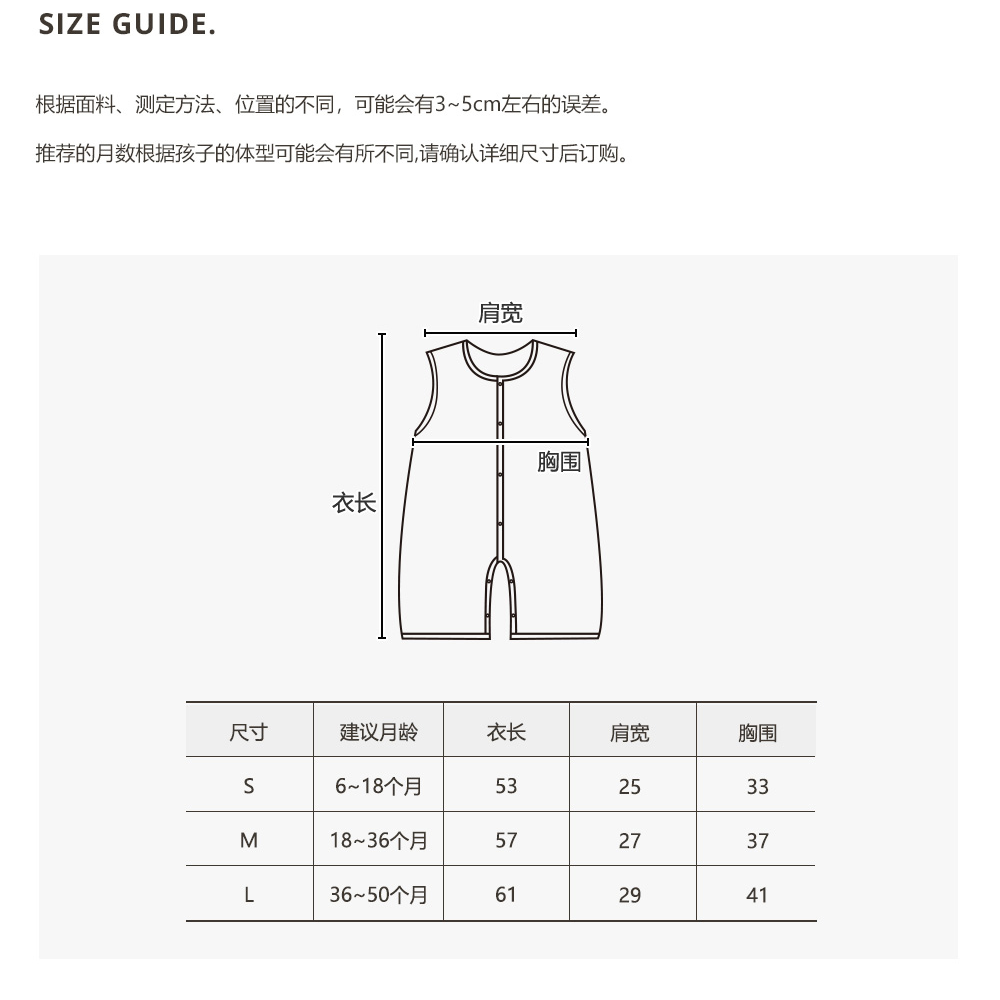 SIZE GUIDE.

根据面料、测定方法、位置的不同，可能会有3~5cm左右的误差。

推荐的月数根据孩子的体型可能会有所不同,请确认详细尺寸后订购。

肩宽

胸围

衣长

| 尺寸 | 建议月龄 | 衣长 | 肩宽 | 胸围 |
|---|---|---|---|---|
| S | 6~18个月 | 53 | 25 | 33 |
| M | 18~36个月 | 57 | 27 | 37 |
| L | 36~50个月 | 61 | 29 | 41 |